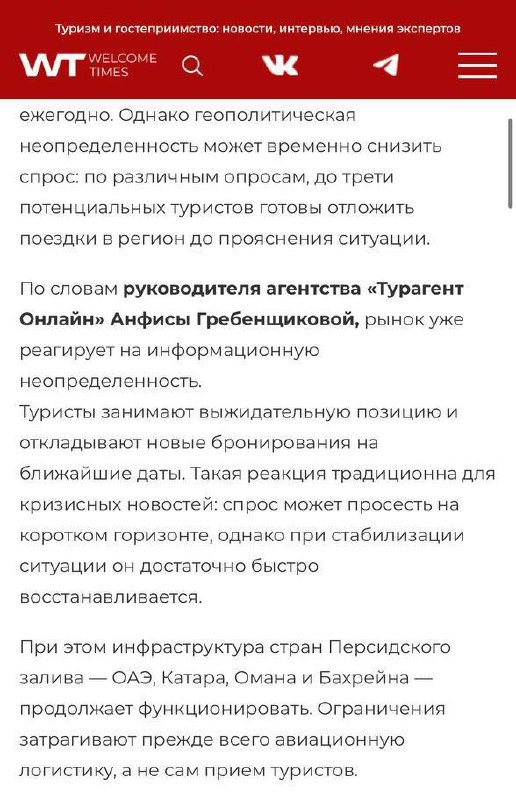 Туризм и гостеприимство: новости, интервью, мнения экспертов

WT WELCOME TIMES

ежегодно. Однако геополитическая неопределенность может временно снизить спрос: по различным опросам, до трети потенциальных туристов готовы отложить поездки в регион до прояснения ситуации.

По словам руководителя агентства «Турагент Онлайн» Анфисы Гребенщиковой, рынок уже реагирует на информационную неопределенность.
Туристы занимают выжидательную позицию и откладывают новые бронирования на ближайшие даты. Такая реакция традиционна для кризисных новостей: спрос может просесть на коротком горизонте, однако при стабилизации ситуации он достаточно быстро восстанавливается.

При этом инфраструктура стран Персидского залива — ОАЭ, Катара, Омана и Бахрейна — продолжает функционировать. Ограничения затрагивают прежде всего авиационную логистику, а не сам прием туристов.